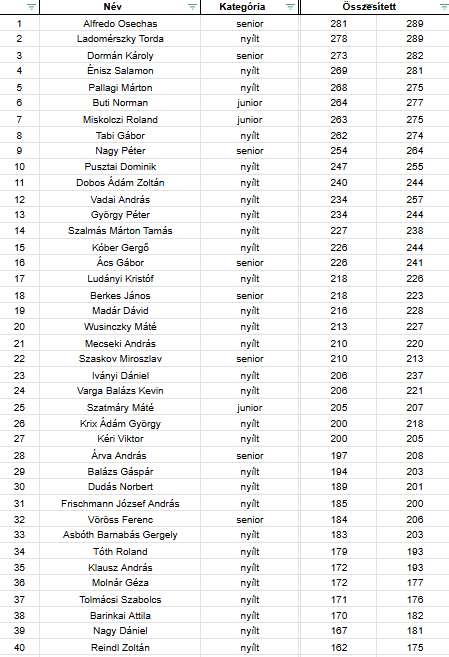 |  | Név | Kategória | Összesített |  |
|---|---|---|---|---|
| 1 | Alfredo Osechas | senior | 281 | 289 |
| 2 | Ladomérszky Torda | nyílt | 278 | 289 |
| 3 | Dormán Károly | senior | 273 | 282 |
| 4 | Énisz Salamon | nyílt | 269 | 281 |
| 5 | Pallagi Márton | nyílt | 268 | 275 |
| 6 | Buti Norman | junior | 264 | 277 |
| 7 | Miskolczi Roland | junior | 263 | 275 |
| 8 | Tabi Gábor | nyílt | 262 | 274 |
| 9 | Nagy Péter | senior | 254 | 264 |
| 10 | Pusztai Dominik | nyílt | 247 | 255 |
| 11 | Dobos Ádám Zoltán | nyílt | 240 | 244 |
| 12 | Vadai András | nyílt | 234 | 257 |
| 13 | György Péter | nyílt | 234 | 244 |
| 14 | Szalmás Márton Tamás | nyílt | 227 | 238 |
| 15 | Kóber Gergő | nyílt | 226 | 244 |
| 16 | Ács Gábor | senior | 226 | 241 |
| 17 | Ludányi Kristóf | nyílt | 218 | 226 |
| 18 | Berkes János | senior | 218 | 223 |
| 19 | Madár Dávid | nyílt | 216 | 228 |
| 20 | Wusinczky Máté | nyílt | 213 | 227 |
| 21 | Mecseki András | nyílt | 210 | 220 |
| 22 | Szaskov Miroszlav | senior | 210 | 213 |
| 23 | Iványi Dániel | nyílt | 206 | 237 |
| 24 | Varga Balázs Kevin | nyílt | 206 | 221 |
| 25 | Szatmáry Máté | junior | 205 | 207 |
| 26 | Krix Ádám György | nyílt | 200 | 218 |
| 27 | Kéri Viktor | nyílt | 200 | 205 |
| 28 | Árva András | senior | 197 | 208 |
| 29 | Balázs Gáspár | nyílt | 194 | 203 |
| 30 | Dudás Norbert | nyílt | 189 | 201 |
| 31 | Frischmann József András | nyílt | 185 | 200 |
| 32 | Vöröss Ferenc | senior | 184 | 206 |
| 33 | Asbóth Barnabás Gergely | nyílt | 183 | 203 |
| 34 | Tóth Roland | nyílt | 179 | 193 |
| 35 | Klausz András | nyílt | 172 | 193 |
| 36 | Molnár Géza | nyílt | 172 | 177 |
| 37 | Tolmácsi Szabolcs | nyílt | 171 | 176 |
| 38 | Barinkai Attila | nyílt | 170 | 182 |
| 39 | Nagy Dániel | nyílt | 167 | 181 |
| 40 | Reindl Zoltán | nyílt | 162 | 175 |